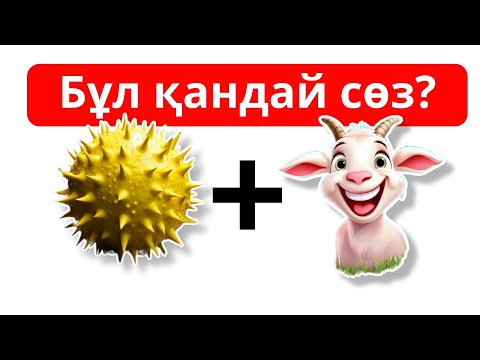 Бұл қандай сөз?

+